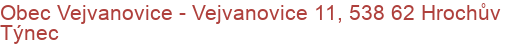 Obec Vejvanovice - Vejvanovice 11, 538 62 Hrochův Týnec